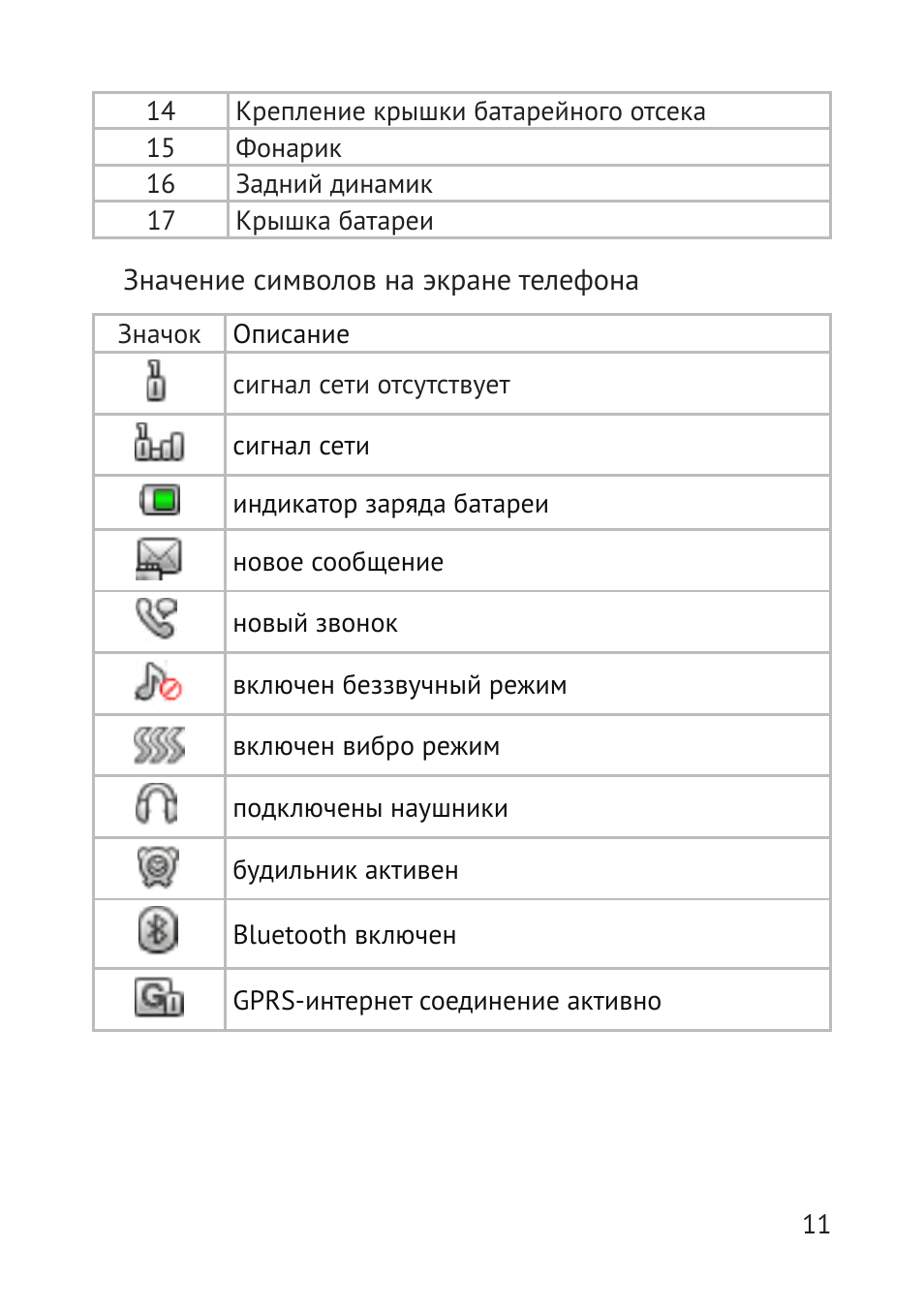 | 14 | Крепление крышки батарейного отсека |
|---|---|
| 15 | Фонарик |
| 16 | Задний динамик |
| 17 | Крышка батареи |

Значение символов на экране телефона

| Значок | Описание |
|---|---|
| | сигнал сети отсутствует |
| | сигнал сети |
| | индикатор заряда батареи |
| | новое сообщение |
| | новый звонок |
| | включен беззвучный режим |
| | включен вибро режим |
| | подключены наушники |
| | будильник активен |
| | Bluetooth включен |
| | GPRS-интернет соединение активно |

11